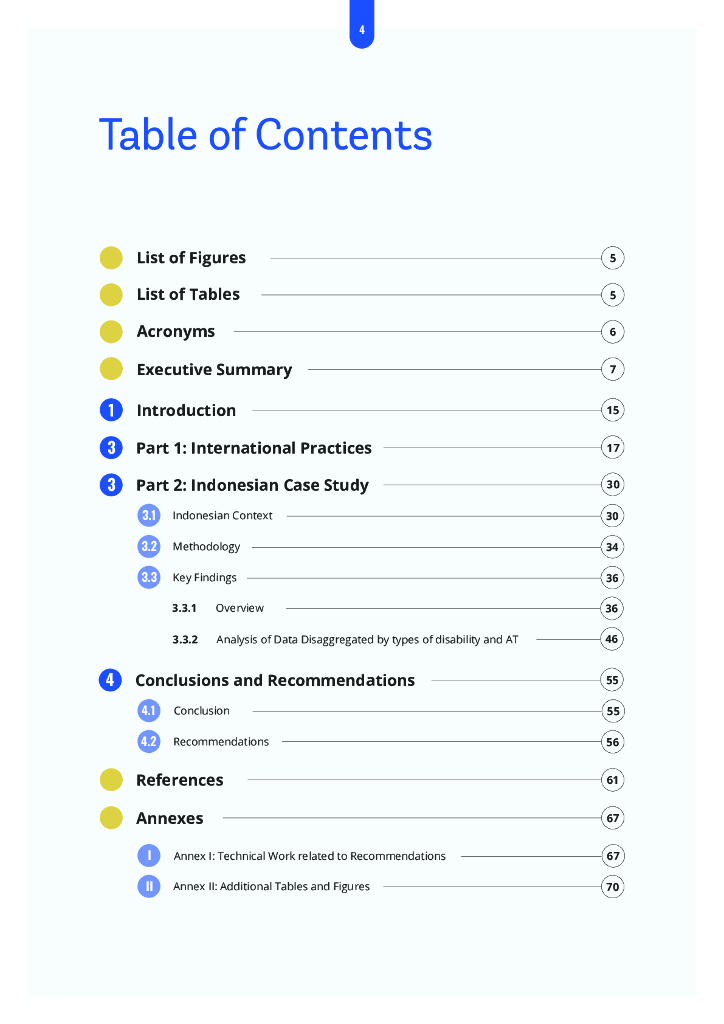 4

Table of Contents

List of Figures 5

List of Tables 5

Acronyms 6

Executive Summary 7

1 Introduction 15

3 Part 1: International Practices 17

3 Part 2: Indonesian Case Study 30

3.1 Indonesian Context 30

3.2 Methodology 34

3.3 Key Findings 36

3.3.1 Overview 36

3.3.2 Analysis of Data Disaggregated by types of disability and AT 46

4 Conclusions and Recommendations 55

4.1 Conclusion 55

4.2 Recommendations 56

References 61

Annexes 67

I Annex I: Technical Work related to Recommendations 67

II Annex II: Additional Tables and Figures 70